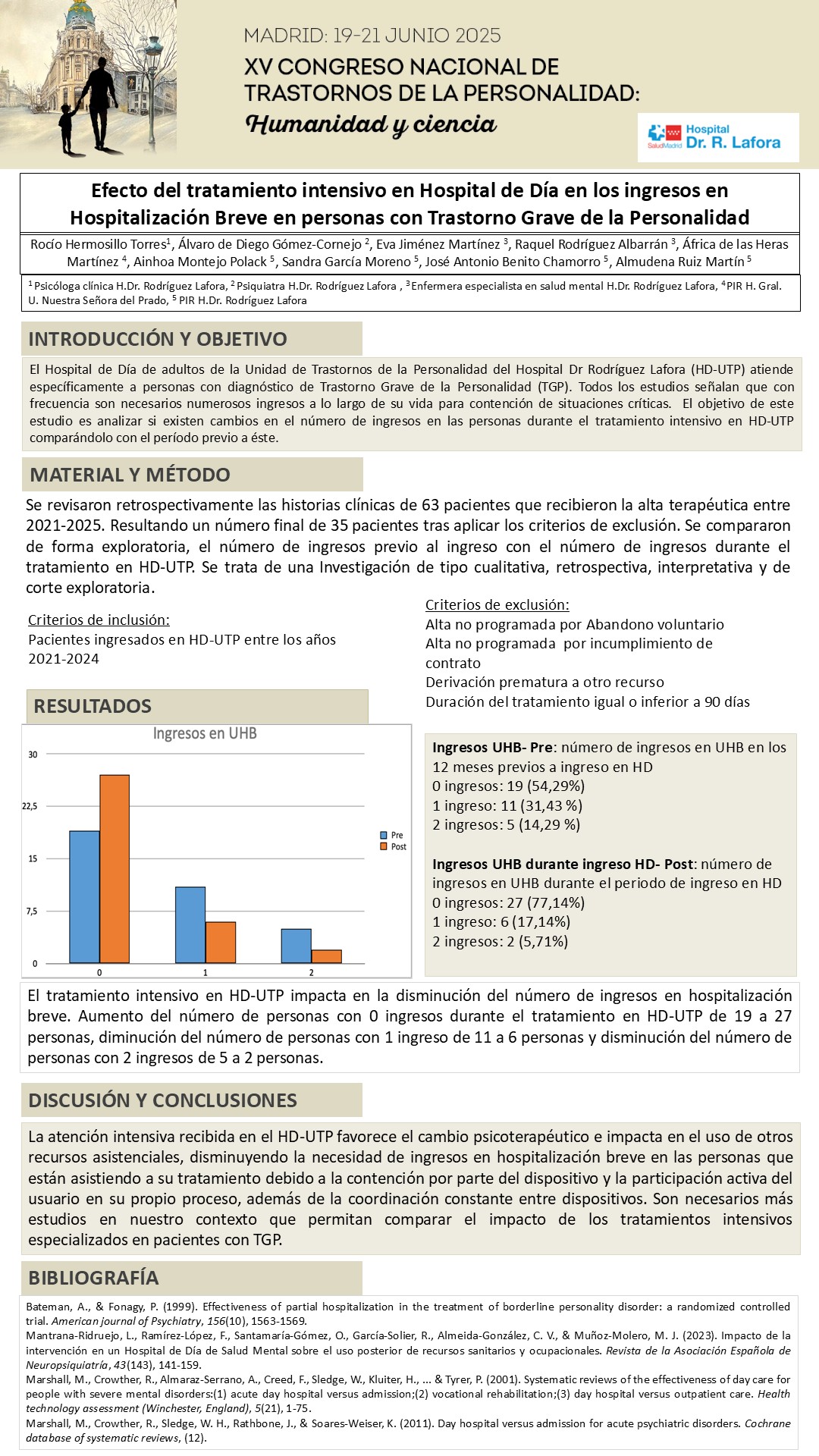 MADRID: 19-21 JUNIO 2025
XV CONGRESO NACIONAL DE TRASTORNOS DE LA PERSONALIDAD:
Humanidad y ciencia

SaludMadrid Hospital Dr. R. Lafora

Efecto del tratamiento intensivo en Hospital de Día en los ingresos en Hospitalización Breve en personas con Trastorno Grave de la Personalidad

Rocío Hermosillo Torres$^1$, Álvaro de Diego Gómez-Cornejo $^2$, Eva Jiménez Martínez $^3$, Raquel Rodríguez Albarrán $^3$, África de las Heras Martínez $^4$, Ainhoa Montejo Polack $^5$, Sandra García Moreno $^5$, José Antonio Benito Chamorro $^5$, Almudena Ruiz Martín $^5$

$^1$ Psicóloga clínica H.Dr. Rodríguez Lafora, $^2$ Psiquiatra H.Dr. Rodríguez Lafora , $^3$ Enfermera especialista en salud mental H.Dr. Rodríguez Lafora, $^4$ PIR H. Gral. U. Nuestra Señora del Prado, $^5$ PIR H.Dr. Rodríguez Lafora

INTRODUCCIÓN Y OBJETIVO

El Hospital de Día de adultos de la Unidad de Trastornos de la Personalidad del Hospital Dr Rodríguez Lafora (HD-UTP) atiende específicamente a personas con diagnóstico de Trastorno Grave de la Personalidad (TGP). Todos los estudios señalan que con frecuencia son necesarios numerosos ingresos a lo largo de su vida para contención de situaciones críticas. El objetivo de este estudio es analizar si existen cambios en el número de ingresos en las personas durante el tratamiento intensivo en HD-UTP comparándolo con el período previo a éste.

MATERIAL Y MÉTODO

Se revisaron retrospectivamente las historias clínicas de 63 pacientes que recibieron la alta terapéutica entre 2021-2025. Resultando un número final de 35 pacientes tras aplicar los criterios de exclusión. Se compararon de forma exploratoria, el número de ingresos previo al ingreso con el número de ingresos durante el tratamiento en HD-UTP. Se trata de una Investigación de tipo cualitativa, retrospectiva, interpretativa y de corte exploratoria.

Criterios de inclusión:
Pacientes ingresados en HD-UTP entre los años 2021-2024

Criterios de exclusión:
Alta no programada por Abandono voluntario
Alta no programada por incumplimiento de contrato
Derivación prematura a otro recurso
Duración del tratamiento igual o inferior a 90 días

RESULTADOS

Ingresos en UHB
30
22,5
15
7,5
0
0
1
2
Pre
Post

Ingresos UHB- Pre: número de ingresos en UHB en los 12 meses previos a ingreso en HD
0 ingresos: 19 (54,29%)
1 ingreso: 11 (31,43 %)
2 ingresos: 5 (14,29 %)

Ingresos UHB durante ingreso HD- Post: número de ingresos en UHB durante el periodo de ingreso en HD
0 ingresos: 27 (77,14%)
1 ingreso: 6 (17,14%)
2 ingresos: 2 (5,71%)

El tratamiento intensivo en HD-UTP impacta en la disminución del número de ingresos en hospitalización breve. Aumento del número de personas con 0 ingresos durante el tratamiento en HD-UTP de 19 a 27 personas, diminución del número de personas con 1 ingreso de 11 a 6 personas y disminución del número de personas con 2 ingresos de 5 a 2 personas.

DISCUSIÓN Y CONCLUSIONES

La atención intensiva recibida en el HD-UTP favorece el cambio psicoterapéutico e impacta en el uso de otros recursos asistenciales, disminuyendo la necesidad de ingresos en hospitalización breve en las personas que están asistiendo a su tratamiento debido a la contención por parte del dispositivo y la participación activa del usuario en su propio proceso, además de la coordinación constante entre dispositivos. Son necesarios más estudios en nuestro contexto que permitan comparar el impacto de los tratamientos intensivos especializados en pacientes con TGP.

BIBLIOGRAFÍA

Bateman, A., & Fonagy, P. (1999). Effectiveness of partial hospitalization in the treatment of borderline personality disorder: a randomized controlled trial. American journal of Psychiatry, 156(10), 1563-1569.
Mantrana-Ridruejo, L., Ramírez-López, F., Santamaría-Gómez, O., García-Solier, R., Almeida-González, C. V., & Muñoz-Molero, M. J. (2023). Impacto de la intervención en un Hospital de Día de Salud Mental sobre el uso posterior de recursos sanitarios y ocupacionales. Revista de la Asociación Española de Neuropsiquiatría, 43(143), 141-159.
Marshall, M., Crowther, R., Almaraz-Serrano, A., Creed, F., Sledge, W., Kluiter, H., ... & Tyrer, P. (2001). Systematic reviews of the effectiveness of day care for people with severe mental disorders:(1) acute day hospital versus admission;(2) vocational rehabilitation;(3) day hospital versus outpatient care. Health technology assessment (Winchester, England), 5(21), 1-75.
Marshall, M., Crowther, R., Sledge, W. H., Rathbone, J., & Soares-Weiser, K. (2011). Day hospital versus admission for acute psychiatric disorders. Cochrane database of systematic reviews, (12).